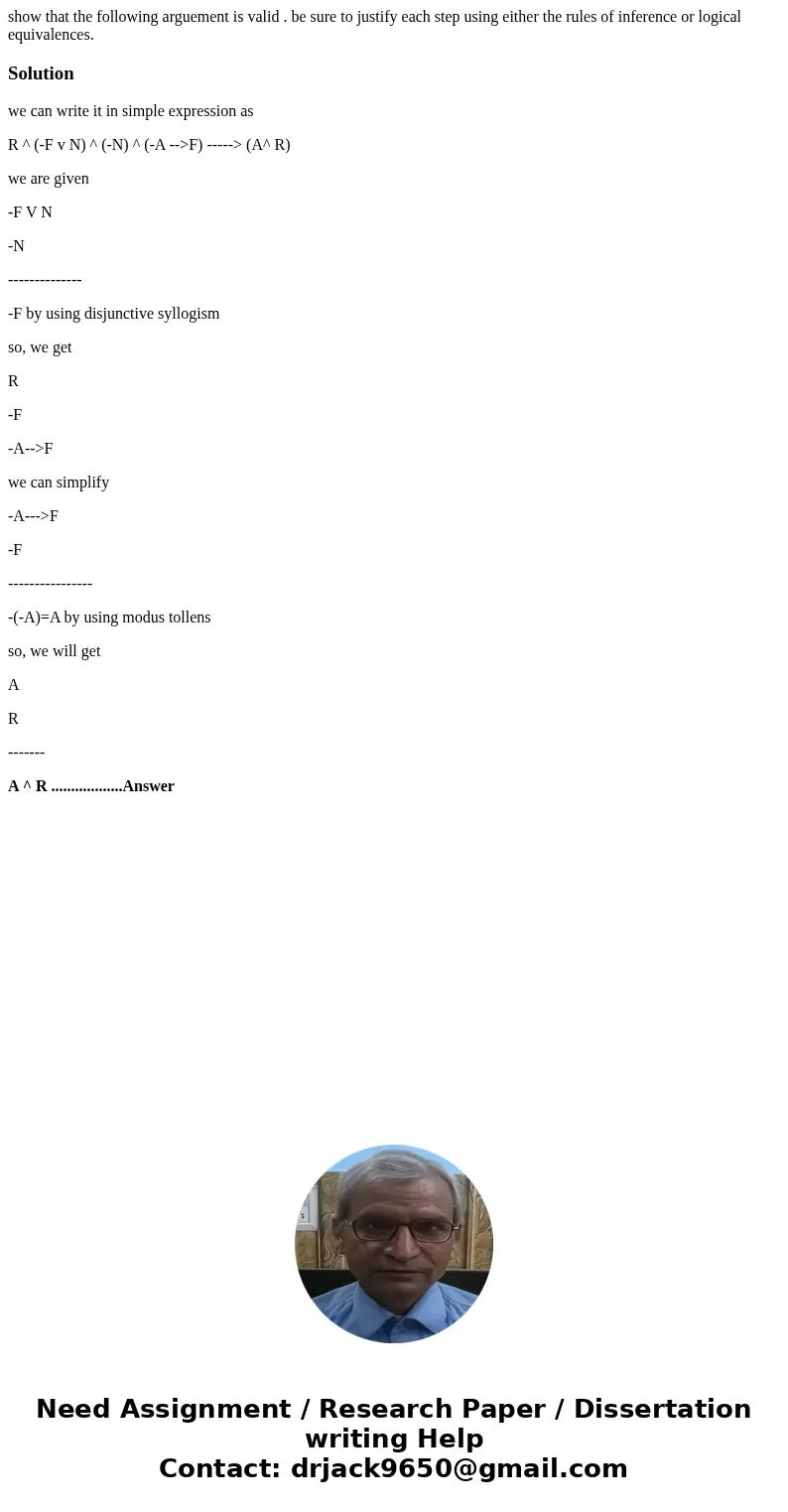 show that the following arguement is valid . be sure to justify each step using either the rules of inference or logical equivalences.

Solution

we can write it in simple expression as

R ^ (-F v N) ^ (-N) ^ (-A -->F) -----> (A^ R)

we are given

-F V N

-N

--------------

-F by using disjunctive syllogism

so, we get

R

-F

-A-->F

we can simplify

-A--->F

-F

----------------

-(-A)=A by using modus tollens

so, we will get

A

R

-------

A ^ R ..................Answer

Need Assignment / Research Paper / Dissertation writing Help
Contact: drjack9650@gmail.com